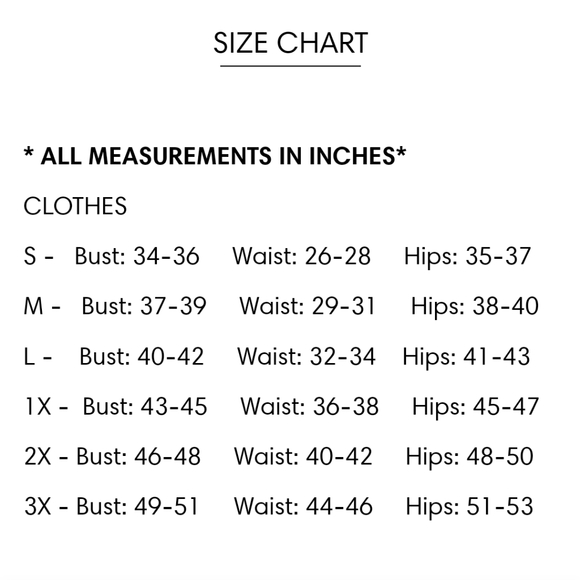 SIZE CHART

* ALL MEASUREMENTS IN INCHES*

CLOTHES

S - Bust: 34-36 Waist: 26-28 Hips: 35-37

M - Bust: 37-39 Waist: 29-31 Hips: 38-40

L - Bust: 40-42 Waist: 32-34 Hips: 41-43

1X - Bust: 43-45 Waist: 36-38 Hips: 45-47

2X - Bust: 46-48 Waist: 40-42 Hips: 48-50

3X - Bust: 49-51 Waist: 44-46 Hips: 51-53